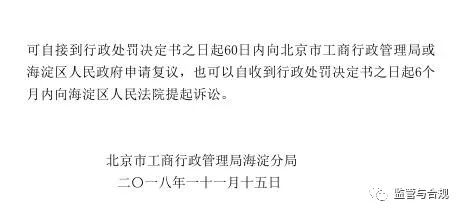 可自接到行政处罚决定书之日起60日内向北京市工商行政管理局或海淀区人民政府申请复议，也可以自收到行政处罚决定书之日起6个月内向海淀区人民法院提起诉讼。

北京市工商行政管理局海淀分局
二〇一八年一十一月十五日

监管与合规